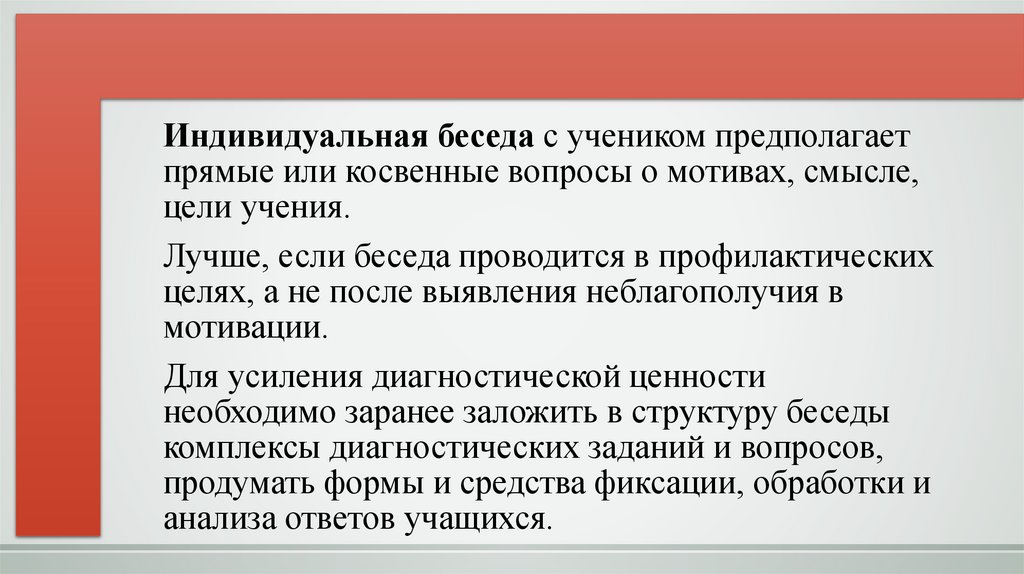 Индивидуальная беседа с учеником предполагает прямые или косвенные вопросы о мотивах, смысле, цели учения.

Лучше, если беседа проводится в профилактических целях, а не после выявления неблагополучия в мотивации.

Для усиления диагностической ценности необходимо заранее заложить в структуру беседы комплексы диагностических заданий и вопросов, продумать формы и средства фиксации, обработки и анализа ответов учащихся.